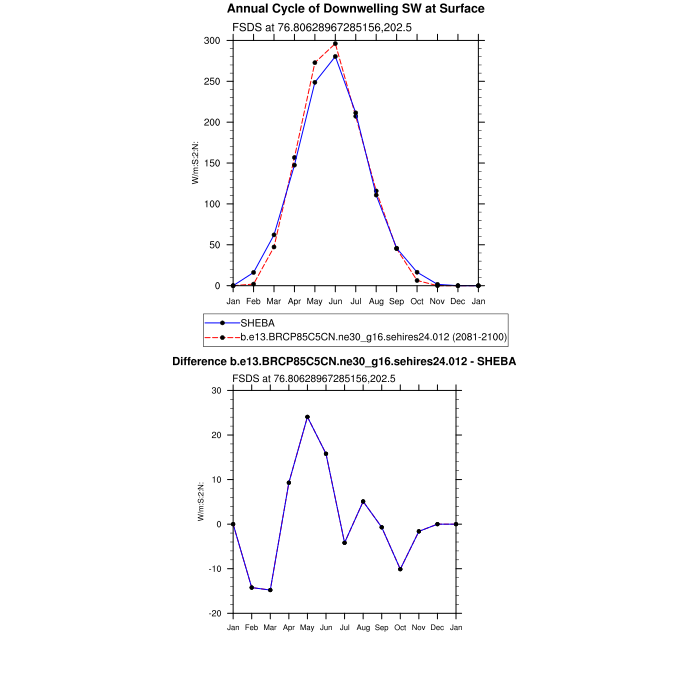 Annual Cycle of Downwelling SW at Surface

FSDS at 76.80628967285156,202.5

W/m:S:2:N:

300
250
200
150
100
50
0

Jan Feb Mar Apr May Jun Jul Aug Sep Oct Nov Dec Jan

SHEBA
b.e13.BRCP85C5CN.ne30_g16.sehires24.012 (2081-2100)

Difference b.e13.BRCP85C5CN.ne30_g16.sehires24.012 - SHEBA

FSDS at 76.80628967285156,202.5

W/m:S:2:N:

30
20
10
0
-10
-20

Jan Feb Mar Apr May Jun Jul Aug Sep Oct Nov Dec Jan